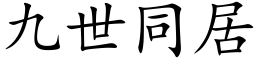 九世同居